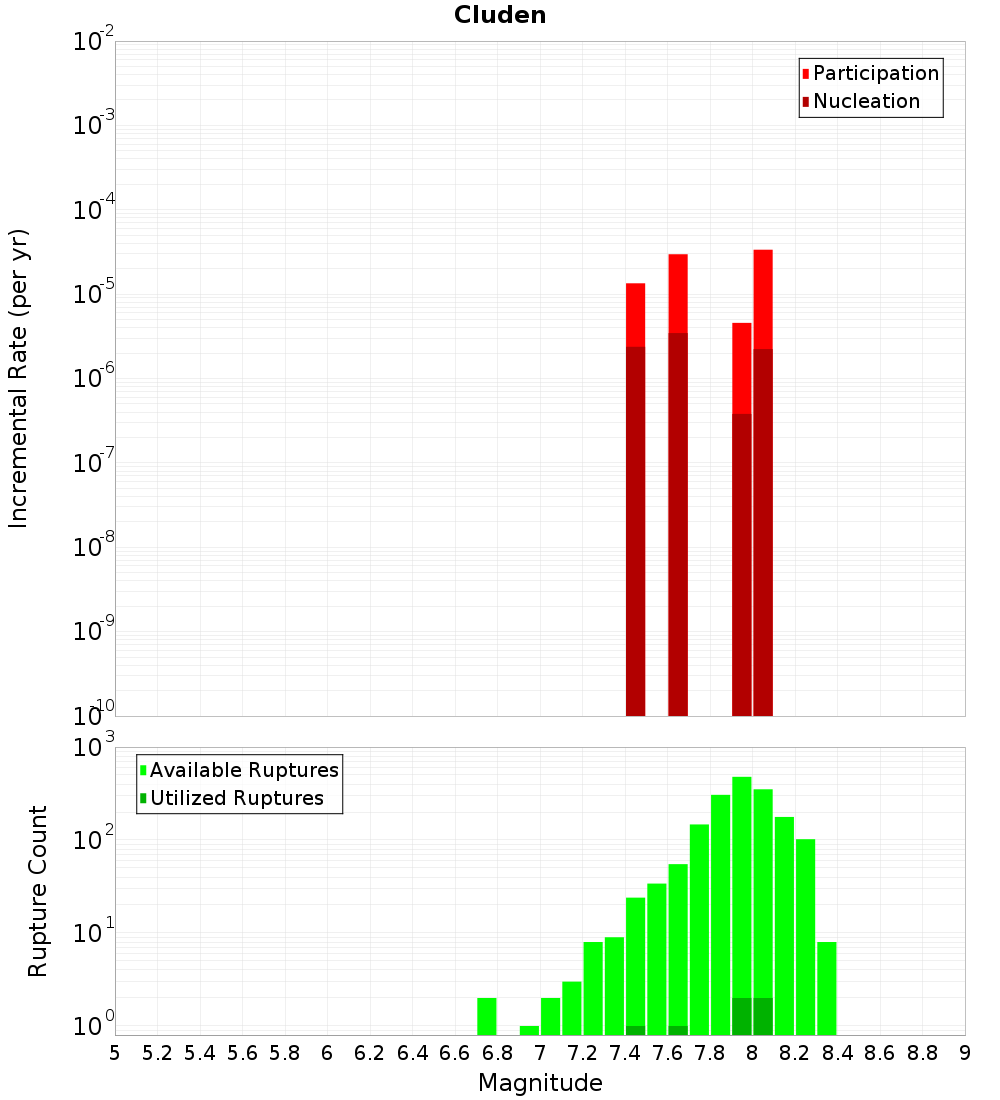 Cluden

Participation
Nucleation

Incremental Rate (per yr)

$10^{-2}$
$10^{-3}$
$10^{-4}$
$10^{-5}$
$10^{-6}$
$10^{-7}$
$10^{-8}$
$10^{-9}$
$10^{-10}$

Available Ruptures
Utilized Ruptures

Rupture Count

$10^{3}$
$10^{2}$
$10^{1}$
$10^{0}$

5 5.2 5.4 5.6 5.8 6 6.2 6.4 6.6 6.8 7 7.2 7.4 7.6 7.8 8 8.2 8.4 8.6 8.8 9

Magnitude